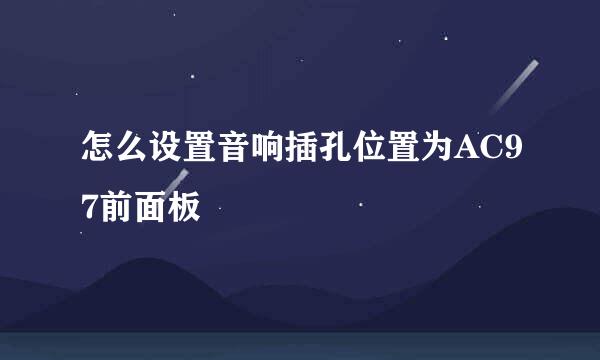 怎么设置音响插孔位置为AC97前面板